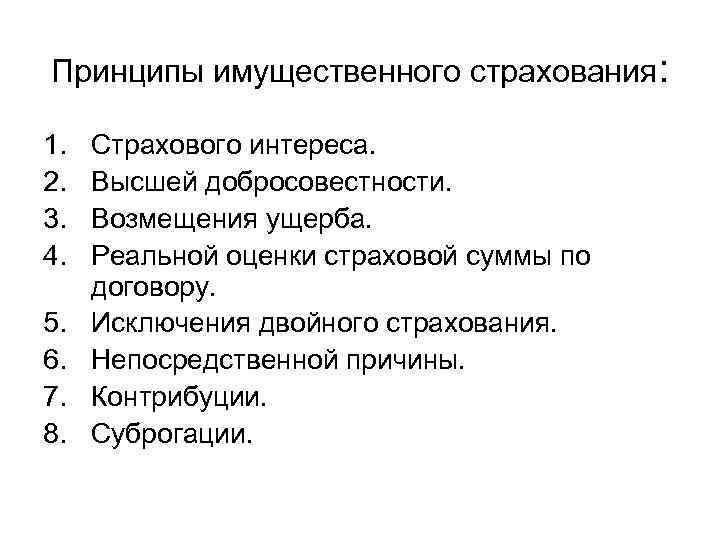 Принципы имущественного страхования:

1. Страхового интереса.
2. Высшей добросовестности.
3. Возмещения ущерба.
4. Реальной оценки страховой суммы по договору.
5. Исключения двойного страхования.
6. Непосредственной причины.
7. Контрибуции.
8. Суброгации.